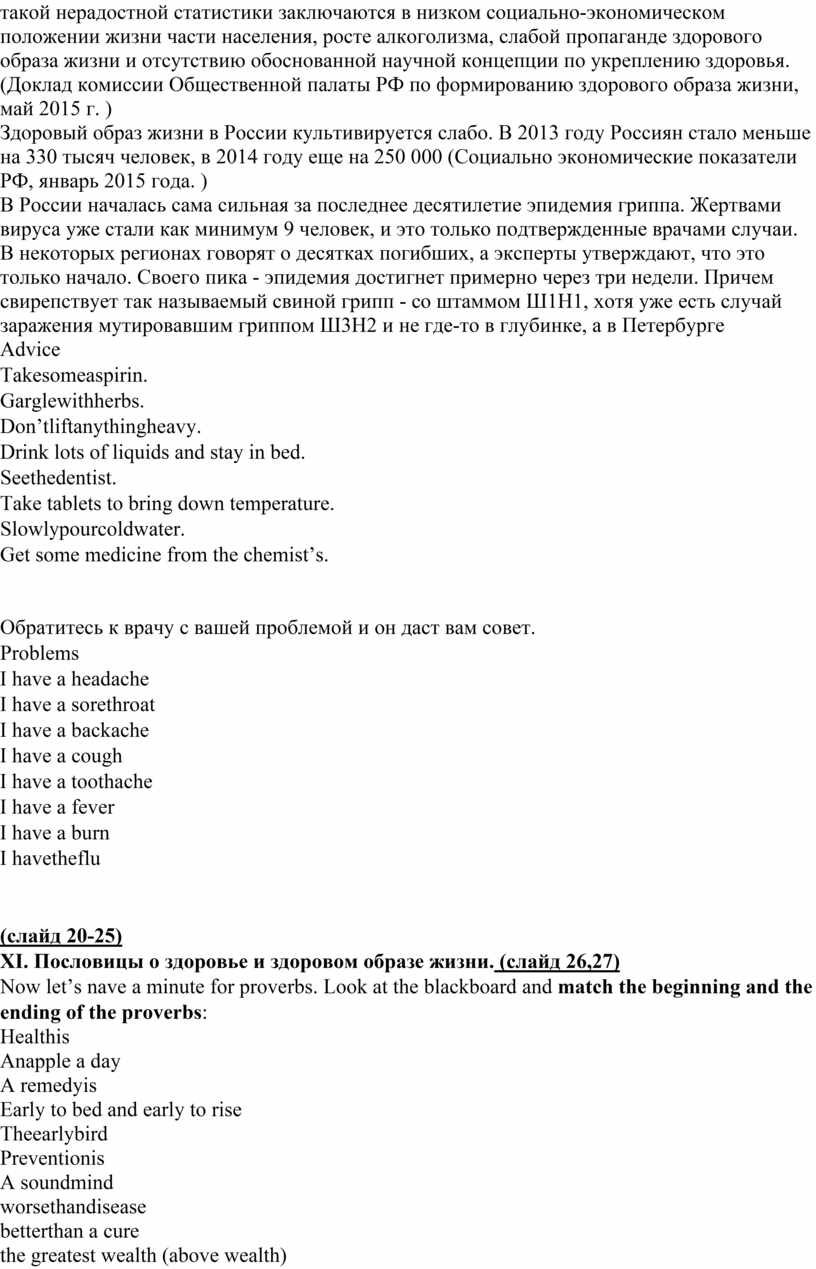 такой нерадостной статистики заключаются в низком социально-экономическом положении жизни части населения, росте алкоголизма, слабой пропаганде здорового образа жизни и отсутствию обоснованной научной концепции по укреплению здоровья. (Доклад комиссии Общественной палаты РФ по формированию здорового образа жизни, май 2015 г. )
Здоровый образ жизни в России культивируется слабо. В 2013 году Россиян стало меньше на 330 тысяч человек, в 2014 году еще на 250 000 (Социально экономические показатели РФ, январь 2015 года. )
В России началась сама сильная за последнее десятилетие эпидемия гриппа. Жертвами вируса уже стали как минимум 9 человек, и это только подтвержденные врачами случаи. В некоторых регионах говорят о десятках погибших, а эксперты утверждают, что это только начало. Своего пика - эпидемия достигнет примерно через три недели. Причем свирепствует так называемый свиной грипп - со штаммом Ш1Н1, хотя уже есть случай заражения мутировавшим гриппом Ш3Н2 и не где-то в глубинке, а в Петербурге
Advice
Takesomeaspirin.
Garglewithherbs.
Don’tliftanythingheavy.
Drink lots of liquids and stay in bed.
Seethedentist.
Take tablets to bring down temperature.
Slowlypourcoldwater.
Get some medicine from the chemist’s.

Обратитесь к врачу с вашей проблемой и он даст вам совет.
Problems
I have a headache
I have a sorethroat
I have a backache
I have a cough
I have a toothache
I have a fever
I have a burn
I havetheflu

(слайд 20-25)
XI. Пословицы о здоровье и здоровом образе жизни. (слайд 26,27)
Now let’s nave a minute for proverbs. Look at the blackboard and match the beginning and the ending of the proverbs:
Healthis
Anapple a day
A remedyis
Early to bed and early to rise
Theearlybird
Preventionis
A soundmind
worsethandisease
betterthan a cure
the greatest wealth (above wealth)